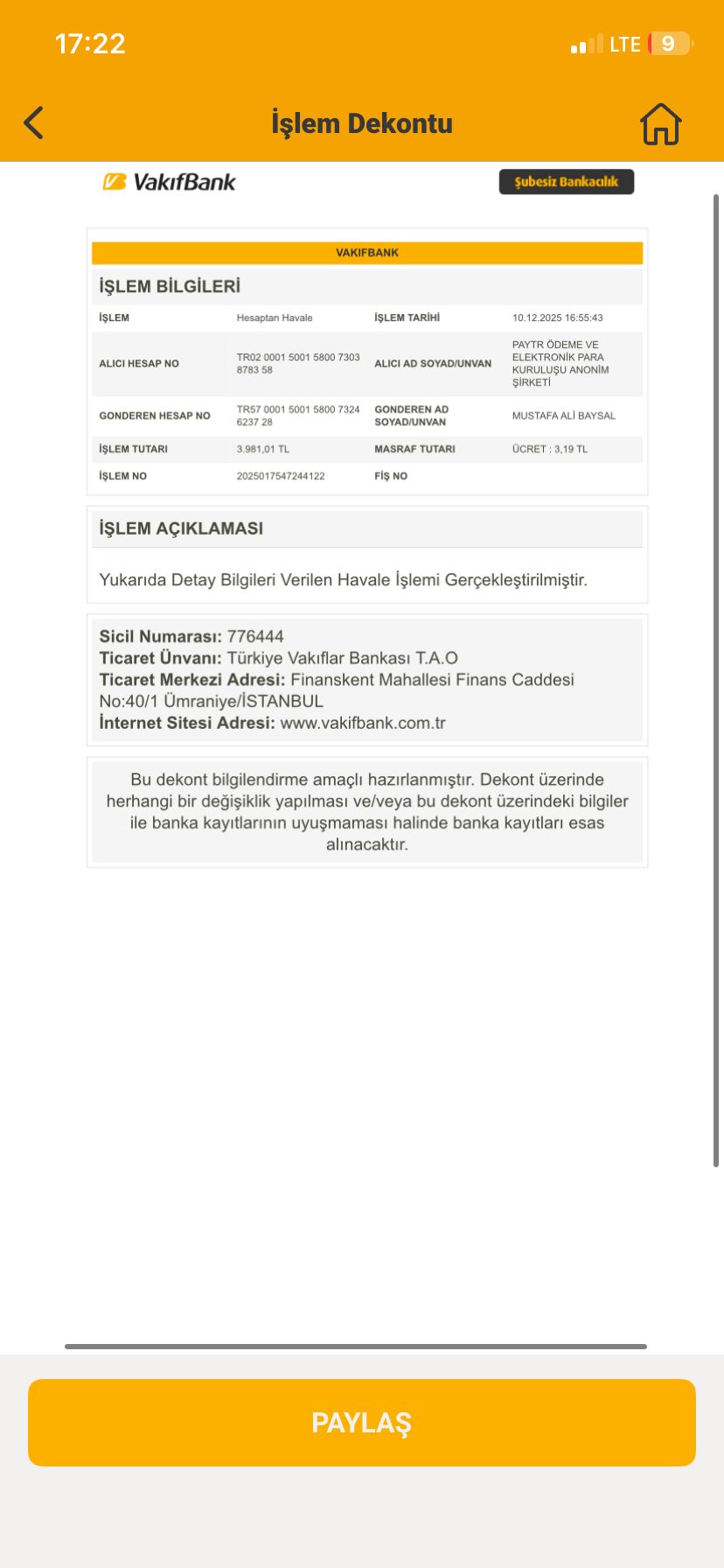 17:22

LTE 9

İşlem Dekontu

VakıfBank

Şubesiz Bankacılık

VAKIFBANK

İŞLEM BİLGİLERİ

| İŞLEM | Hesaptan Havale | İŞLEM TARİHİ | 10.12.2025 16:55:43 |
|---|---|---|---|
| ALICI HESAP NO | TR02 0001 5001 5800 7303 8783 58 | ALICI AD SOYAD/UNVAN | PAYTR ÖDEME VE ELEKTRONİK PARA KURULUŞU ANONİM ŞİRKETİ |
| GONDEREN HESAP NO | TR57 0001 5001 5800 7324 6237 28 | GONDEREN AD SOYAD/UNVAN | MUSTAFA ALİ BAYSAL |
| İŞLEM TUTARI | 3.981,01 TL | MASRAF TUTARI | ÜCRET : 3,19 TL |
| İŞLEM NO | 2025017547244122 | FİŞ NO | |

İŞLEM AÇIKLAMASI

Yukarıda Detay Bilgileri Verilen Havale İşlemi Gerçekleştirilmiştir.

Sicil Numarası: 776444
Ticaret Ünvanı: Türkiye Vakıflar Bankası T.A.O
Ticaret Merkezi Adresi: Finanskent Mahallesi Finans Caddesi No:40/1 Ümraniye/İSTANBUL
İnternet Sitesi Adresi: www.vakifbank.com.tr

Bu dekont bilgilendirme amaçlı hazırlanmıştır. Dekont üzerinde herhangi bir değişiklik yapılması ve/veya bu dekont üzerindeki bilgiler ile banka kayıtlarının uyuşmaması halinde banka kayıtları esas alınacaktır.

PAYLAŞ